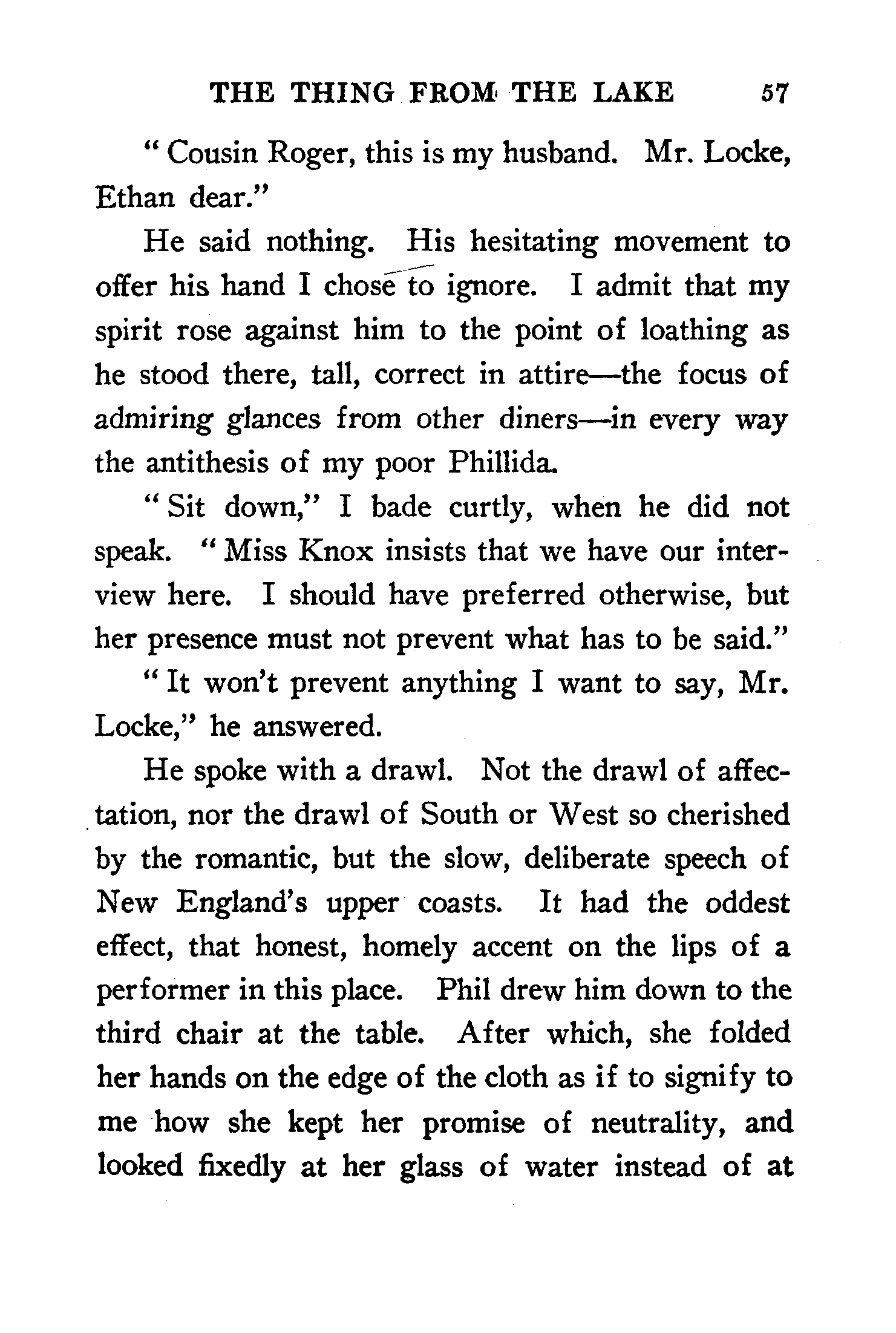 THE THING FROM THE LAKE 57

" Cousin Roger, this is my husband. Mr. Locke, Ethan dear."

He said nothing. His hesitating movement to offer his hand I chose to ignore. I admit that my spirit rose against him to the point of loathing as he stood there, tall, correct in attire—the focus of admiring glances from other diners—in every way the antithesis of my poor Phillida.

" Sit down," I bade curtly, when he did not speak. " Miss Knox insists that we have our interview here. I should have preferred otherwise, but her presence must not prevent what has to be said."

" It won't prevent anything I want to say, Mr. Locke," he answered.

He spoke with a drawl. Not the drawl of affectation, nor the drawl of South or West so cherished by the romantic, but the slow, deliberate speech of New England's upper coasts. It had the oddest effect, that honest, homely accent on the lips of a performer in this place. Phil drew him down to the third chair at the table. After which, she folded her hands on the edge of the cloth as if to signify to me how she kept her promise of neutrality, and looked fixedly at her glass of water instead of at